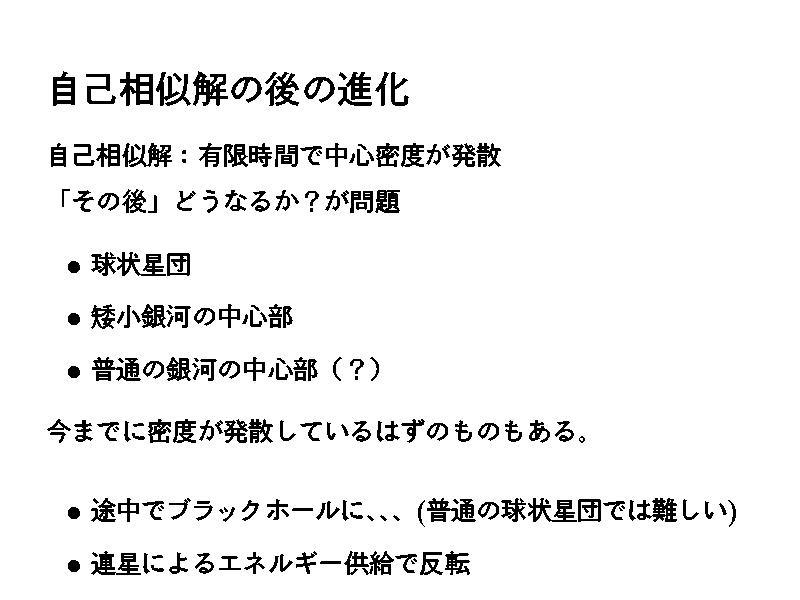 自己相似解の後の進化

自己相似解：有限時間で中心密度が発散

「その後」どうなるか？が問題

• 球状星団

• 矮小銀河の中心部

• 普通の銀河の中心部（？）

今までに密度が発散しているはずのものもある。

• 途中でブラックホールに、、、(普通の球状星団では難しい)

• 連星によるエネルギー供給で反転